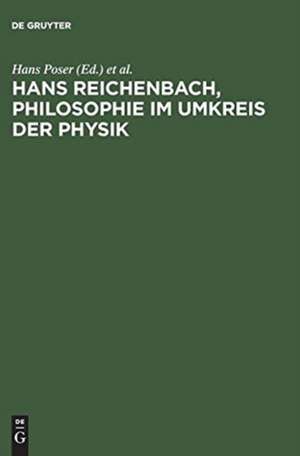 DE GRUYTER

Hans Poser (Ed.) et al.

HANS REICHENBACH, PHILOSOPHIE IM UMKREIS DER PHYSIK

DE
G